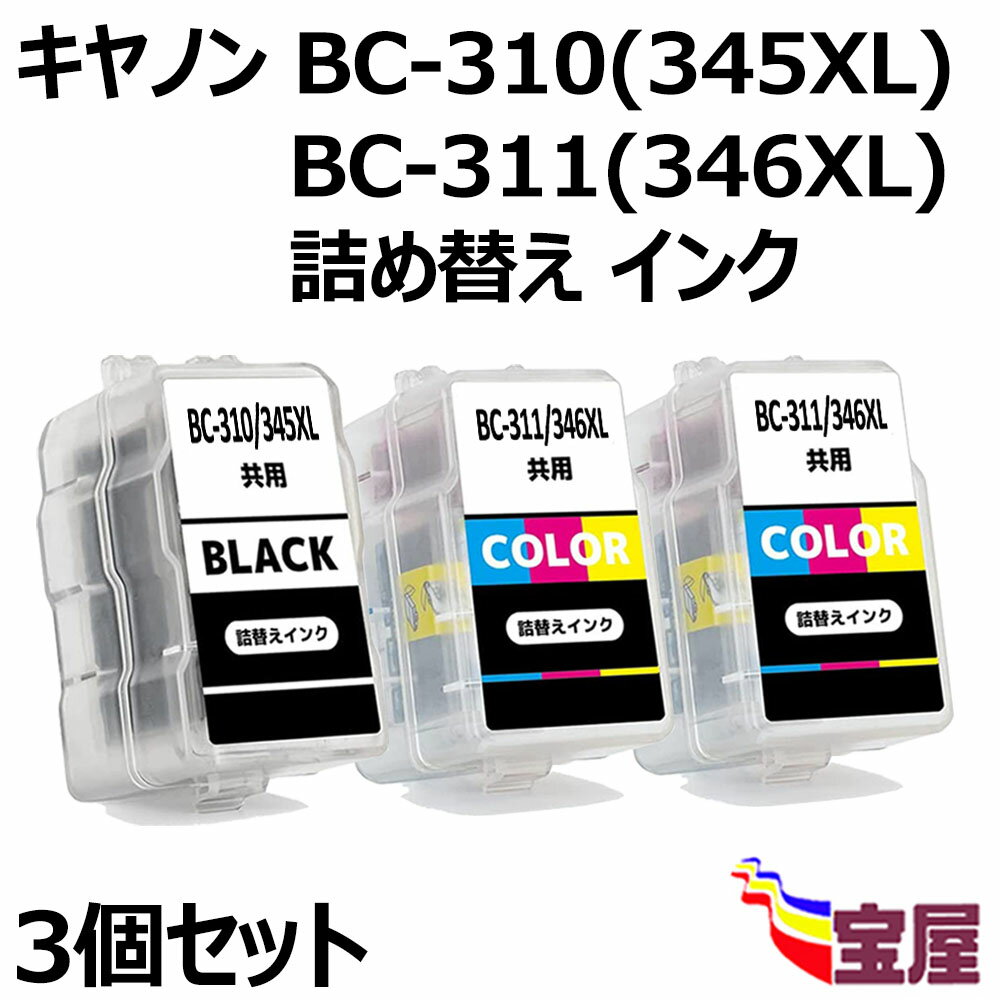 キヤノン BC-310(345XL)
BC-311(346XL)
詰め替え インク

BC-310/345XL
共用
BLACK
詰替えインク

BC-311/346XL
共用
COLOR
詰替えインク

BC-311/346XL
共用
COLOR
詰替えインク

3個セット

宝屋